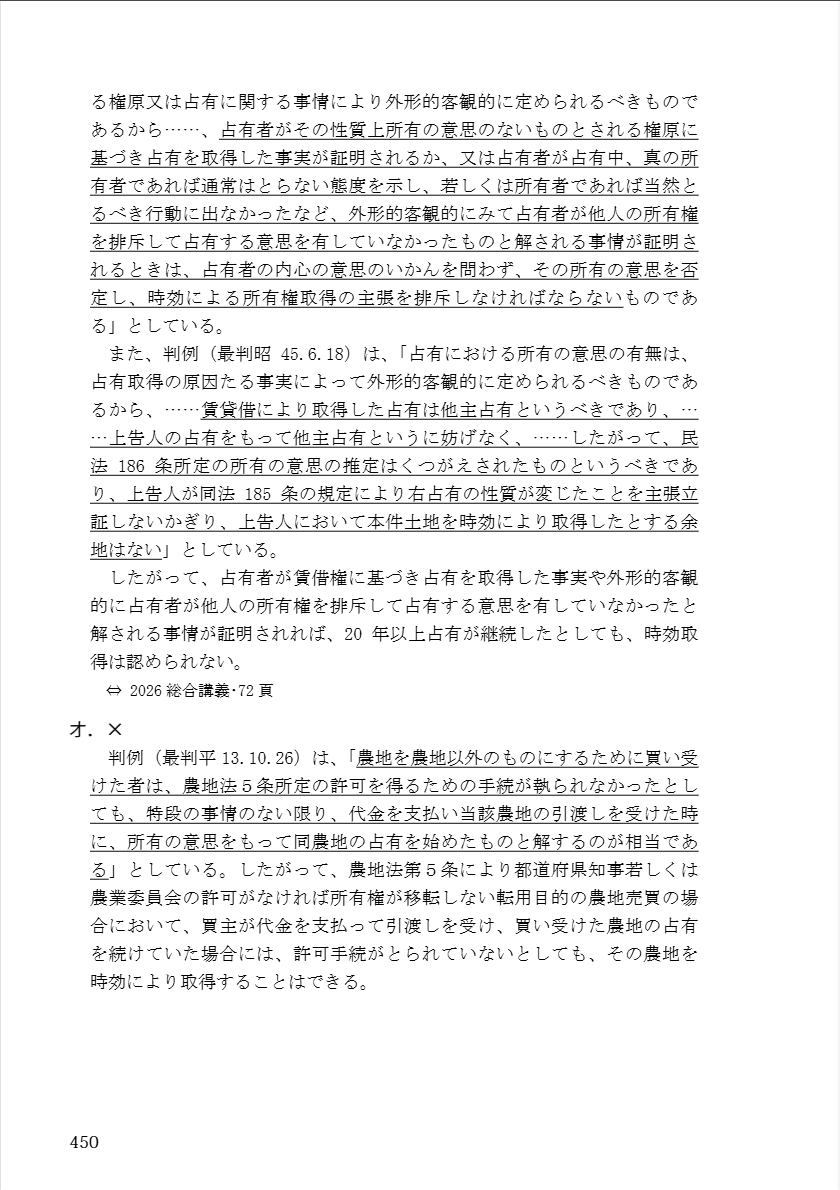 る権原又は占有に関する事情により外形的客観的に定められるべきものであるから……、占有者がその性質上所有の意思のないものとされる権原に基づき占有を取得した事実が証明されるか、又は占有者が占有中、真の所有者であれば通常はとらない態度を示し、若しくは所有者であれば当然とるべき行動に出なかったなど、外形的客観的にみて占有者が他人の所有権を排斥して占有する意思を有していなかったものと解される事情が証明されるときは、占有者の内心の意思のいかんを問わず、その所有の意思を否定し、時効による所有権取得の主張を排斥しなければならないものである」としている。

また、判例（最判昭 45.6.18）は、「占有における所有の意思の有無は、占有取得の原因たる事実によって外形的客観的に定められるべきものであるから、……賃貸借により取得した占有は他主占有というべきであり、……上告人の占有をもって他主占有というに妨げなく、……したがって、民法 186 条所定の所有の意思の推定はくつがえされたものというべきであり、上告人が同法 185 条の規定により右占有の性質が変じたことを主張立証しないかぎり、上告人において本件土地を時効により取得したとする余地はない」としている。

したがって、占有者が賃借権に基づき占有を取得した事実や外形的客観的に占有者が他人の所有権を排斥して占有する意思を有していなかったと解される事情が証明されれば、20 年以上占有が継続したとしても、時効取得は認められない。

⇔ 2026 総合講義･72 頁

オ．×

判例（最判平 13.10.26）は、「農地を農地以外のものにするために買い受けた者は、農地法５条所定の許可を得るための手続が執られなかったとしても、特段の事情のない限り、代金を支払い当該農地の引渡しを受けた時に、所有の意思をもって同農地の占有を始めたものと解するのが相当である」としている。したがって、農地法第５条により都道府県知事若しくは農業委員会の許可がなければ所有権が移転しない転用目的の農地売買の場合において、買主が代金を支払って引渡しを受け、買い受けた農地の占有を続けていた場合には、許可手続がとられていないとしても、その農地を時効により取得することはできる。

450